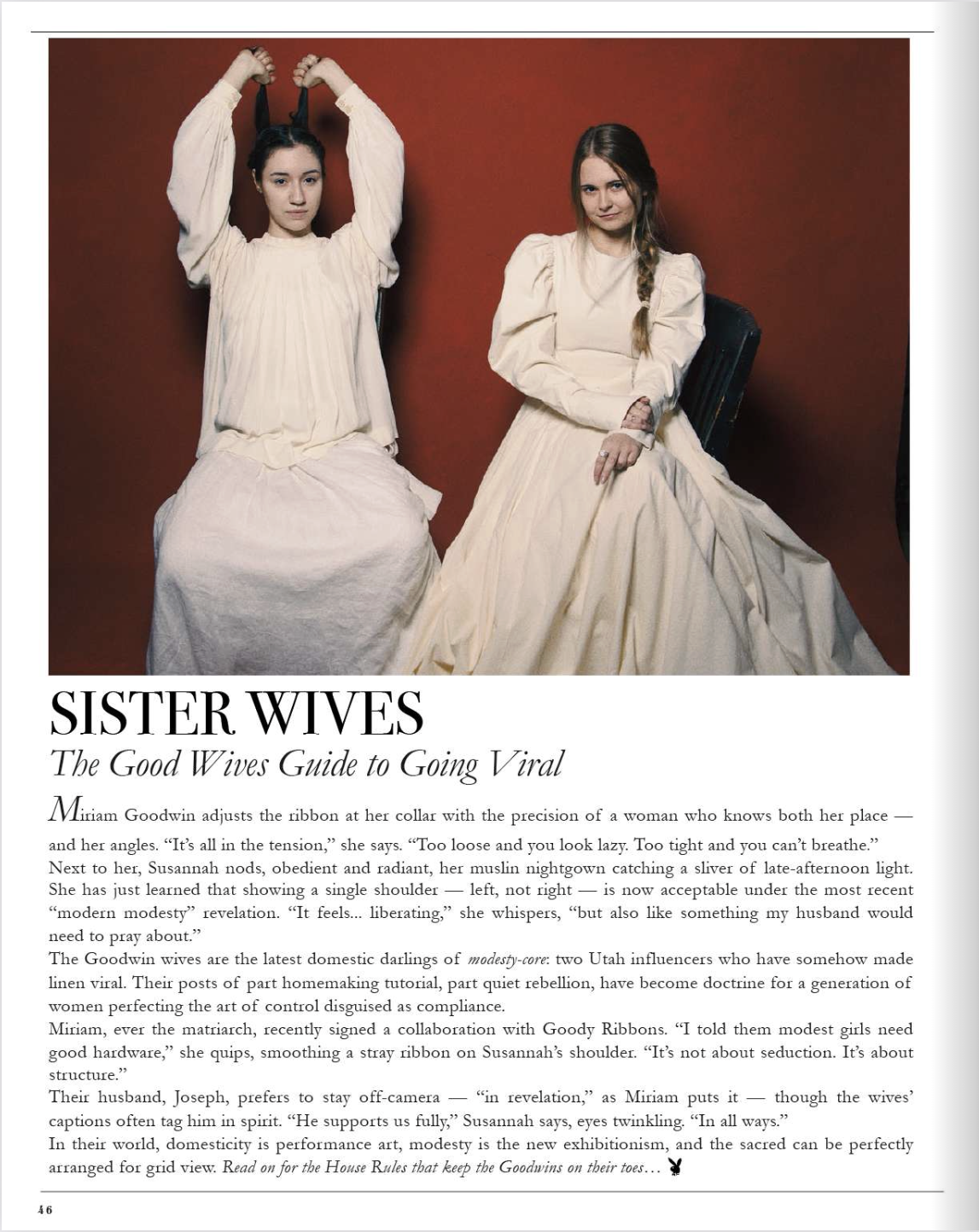 SISTER WIVES

The Good Wives Guide to Going Viral

Miriam Goodwin adjusts the ribbon at her collar with the precision of a woman who knows both her place — and her angles. "It's all in the tension," she says. "Too loose and you look lazy. Too tight and you can't breathe."

Next to her, Susannah nods, obedient and radiant, her muslin nightgown catching a sliver of late-afternoon light. She has just learned that showing a single shoulder — left, not right — is now acceptable under the most recent "modern modesty" revelation. "It feels... liberating," she whispers, "but also like something my husband would need to pray about."

The Goodwin wives are the latest domestic darlings of modesty-core: two Utah influencers who have somehow made linen viral. Their posts of part homemaking tutorial, part quiet rebellion, have become doctrine for a generation of women perfecting the art of control disguised as compliance.

Miriam, ever the matriarch, recently signed a collaboration with Goody Ribbons. "I told them modest girls need good hardware," she quips, smoothing a stray ribbon on Susannah's shoulder. "It's not about seduction. It's about structure."

Their husband, Joseph, prefers to stay off-camera — "in revelation," as Miriam puts it — though the wives' captions often tag him in spirit. "He supports us fully," Susannah says, eyes twinkling. "In all ways."

In their world, domesticity is performance art, modesty is the new exhibitionism, and the sacred can be perfectly arranged for grid view. Read on for the House Rules that keep the Goodwins on their toes...

46